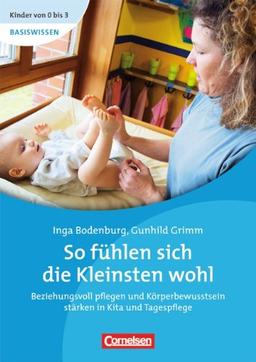 Kinder von 0 bis 3
BASISWISSEN

Inga Bodenburg, Gunhild Grimm

So fühlen sich die Kleinsten wohl

Beziehungsvoll pflegen und Körperbewusstsein stärken in Kita und Tagespflege

Cornelsen